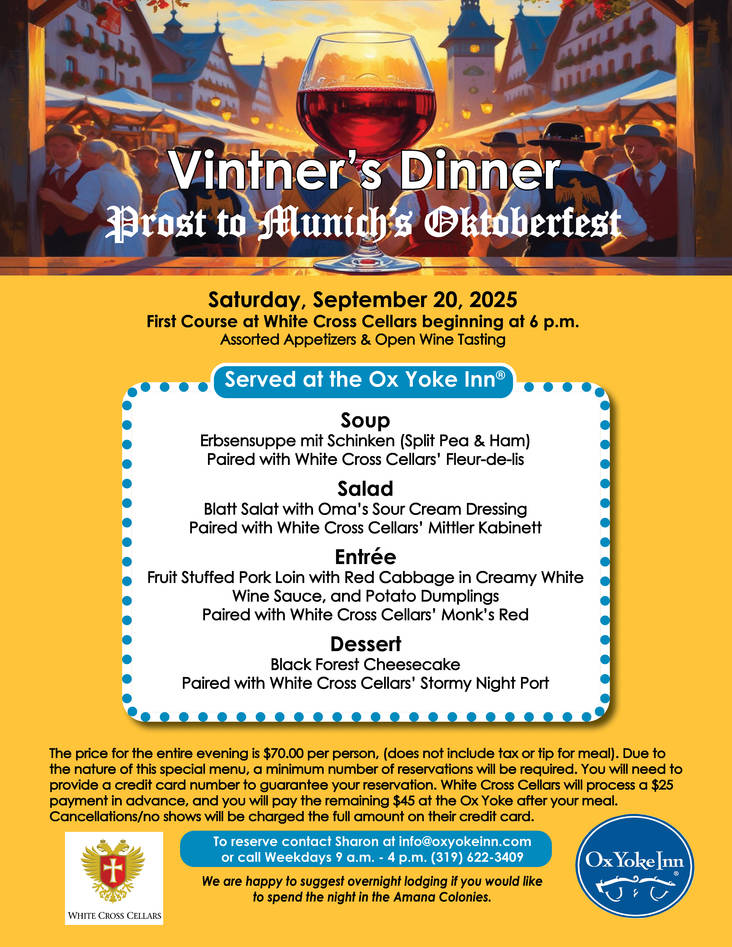 Vintner's Dinner
Prost to Munich's Oktoberfest

Saturday, September 20, 2025
First Course at White Cross Cellars beginning at 6 p.m.
Assorted Appetizers & Open Wine Tasting

Served at the Ox Yoke Inn®

Soup
Erbsensuppe mit Schinken (Split Pea & Ham)
Paired with White Cross Cellars' Fleur-de-lis

Salad
Blatt Salat with Oma's Sour Cream Dressing
Paired with White Cross Cellars' Mittler Kabinett

Entrée
Fruit Stuffed Pork Loin with Red Cabbage in Creamy White Wine Sauce, and Potato Dumplings
Paired with White Cross Cellars' Monk's Red

Dessert
Black Forest Cheesecake
Paired with White Cross Cellars' Stormy Night Port

The price for the entire evening is $70.00 per person, (does not include tax or tip for meal). Due to the nature of this special menu, a minimum number of reservations will be required. You will need to provide a credit card number to guarantee your reservation. White Cross Cellars will process a $25 payment in advance, and you will pay the remaining $45 at the Ox Yoke after your meal. Cancellations/no shows will be charged the full amount on their credit card.

WHITE CROSS CELLARS

To reserve contact Sharon at info@oxyokeinn.com
or call Weekdays 9 a.m. - 4 p.m. (319) 622-3409

We are happy to suggest overnight lodging if you would like to spend the night in the Amana Colonies.

Ox Yoke Inn®